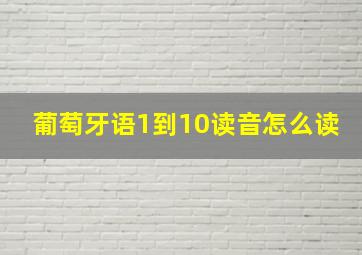 葡萄牙语1到10读音怎么读